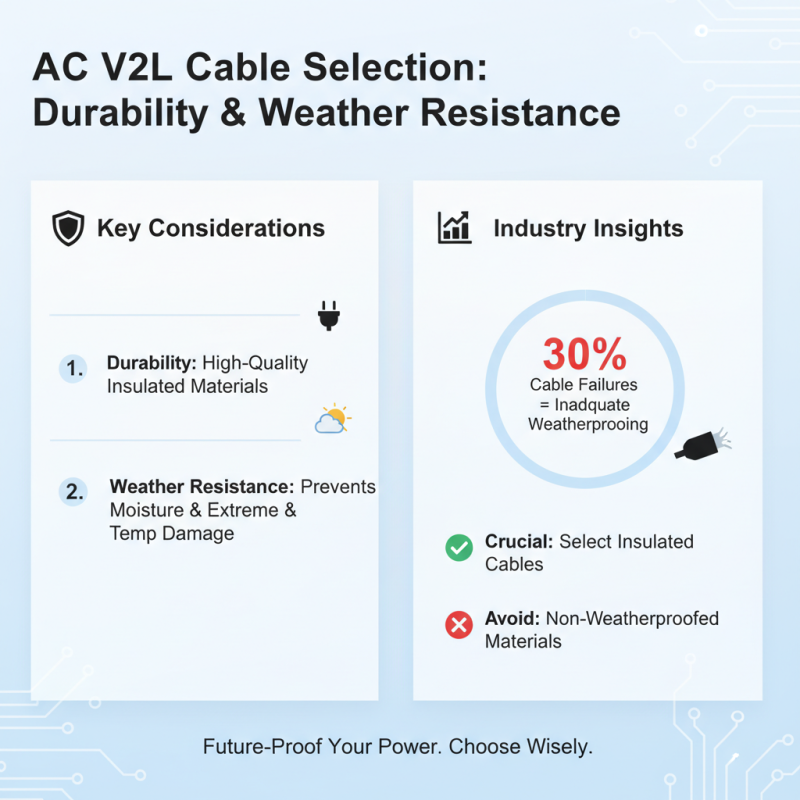 AC V2L Cable Selection: Durability & Weather Resistance

Key Considerations

1. Durability: High-Quality Insulated Materials

2. Weather Resistance: Prevents Moisture & Extreme & Temp Damage

Industry Insights

30%
Cable Failures = Inadquate Weatherprooing

Crucial: Select Insulated Cables

Avoid: Non-Weatherproofed Materials

Future-Proof Your Power. Choose Wisely.